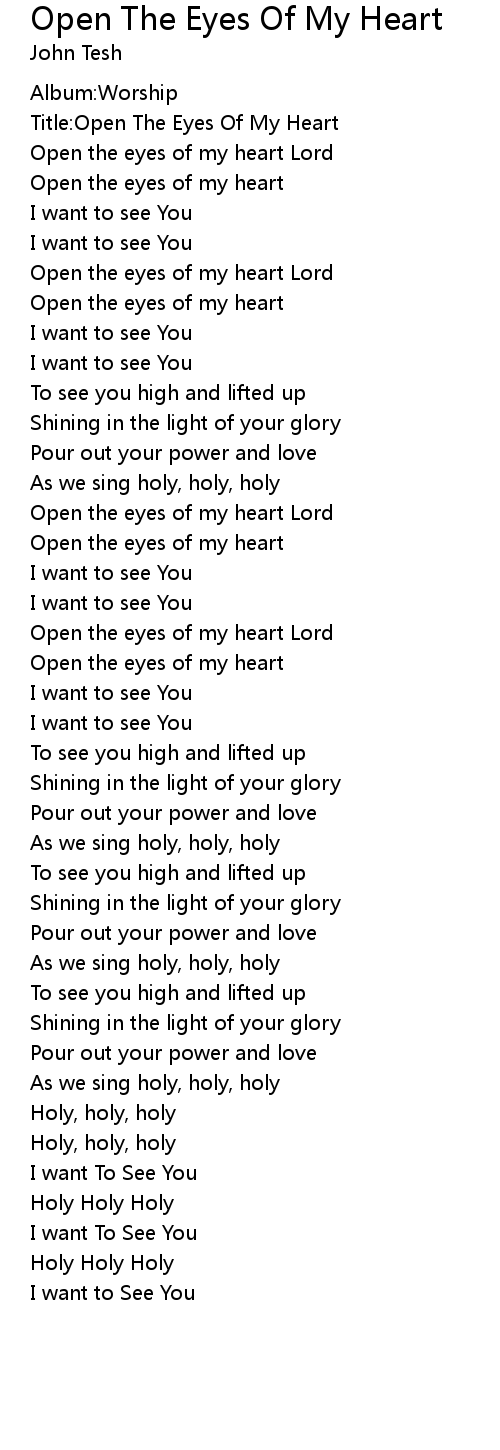 Open The Eyes Of My Heart
John Tesh

Album:Worship
Title:Open The Eyes Of My Heart
Open the eyes of my heart Lord
Open the eyes of my heart
I want to see You
I want to see You
Open the eyes of my heart Lord
Open the eyes of my heart
I want to see You
I want to see You
To see you high and lifted up
Shining in the light of your glory
Pour out your power and love
As we sing holy, holy, holy
Open the eyes of my heart Lord
Open the eyes of my heart
I want to see You
I want to see You
Open the eyes of my heart Lord
Open the eyes of my heart
I want to see You
I want to see You
To see you high and lifted up
Shining in the light of your glory
Pour out your power and love
As we sing holy, holy, holy
To see you high and lifted up
Shining in the light of your glory
Pour out your power and love
As we sing holy, holy, holy
To see you high and lifted up
Shining in the light of your glory
Pour out your power and love
As we sing holy, holy, holy
Holy, holy, holy
Holy, holy, holy
I want To See You
Holy Holy Holy
I want To See You
Holy Holy Holy
I want to See You